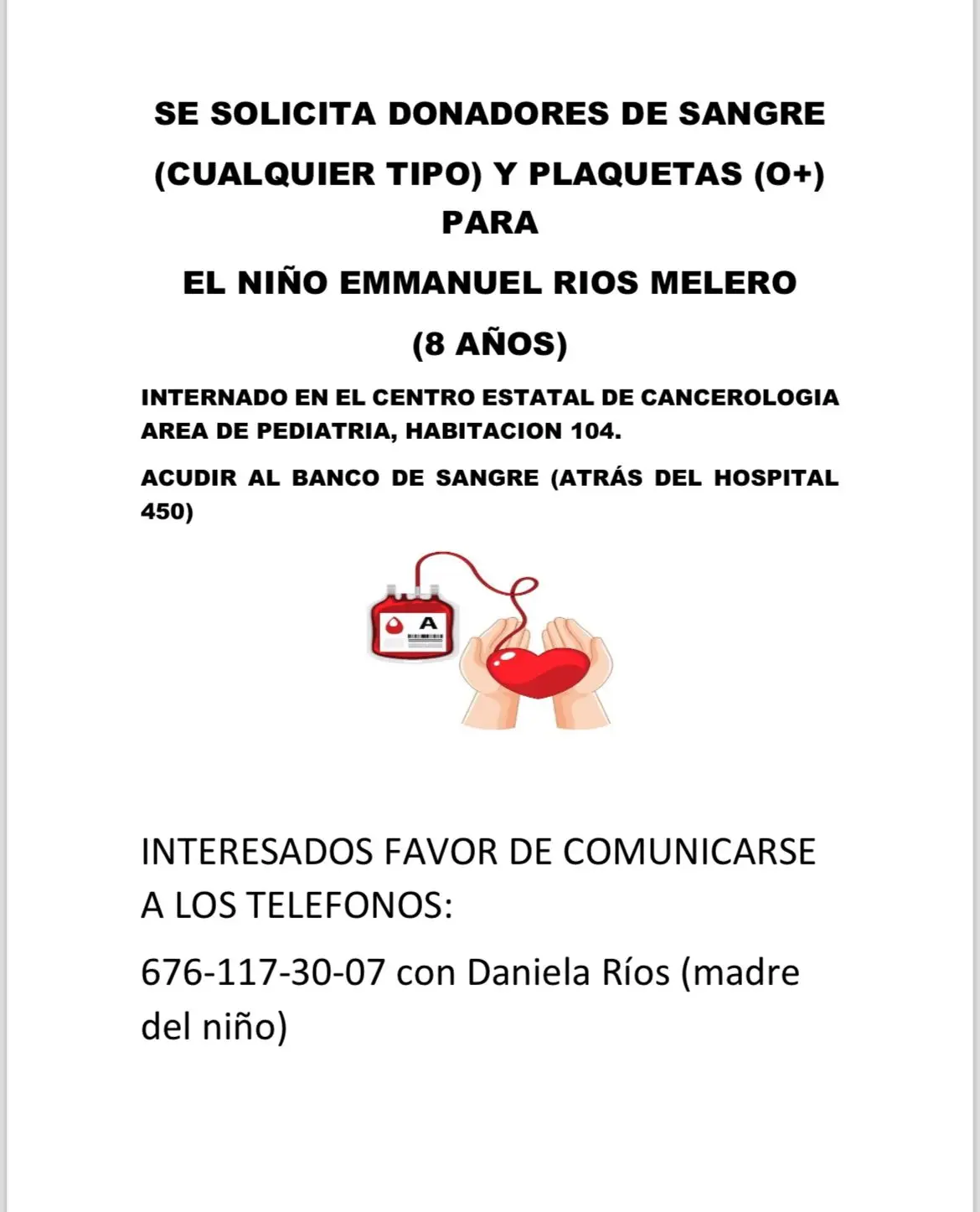 SE SOLICITA DONADORES DE SANGRE

(CUALQUIER TIPO) Y PLAQUETAS (O+)

PARA

EL NIÑO EMMANUEL RIOS MELERO

(8 AÑOS)

INTERNADO EN EL CENTRO ESTATAL DE CANCEROLOGIA AREA DE PEDIATRIA, HABITACION 104.

ACUDIR AL BANCO DE SANGRE (ATRÁS DEL HOSPITAL 450)

A

INTERESADOS FAVOR DE COMUNICARSE A LOS TELEFONOS:

676-117-30-07 con Daniela Ríos (madre del niño)